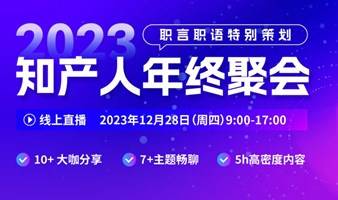 2023

职言职语特别策划

知产人年终聚会

线上直播 2023年12月28日(周四)9:00-17:00

10+ 大咖分享 7+主题畅聊 5h高密度内容